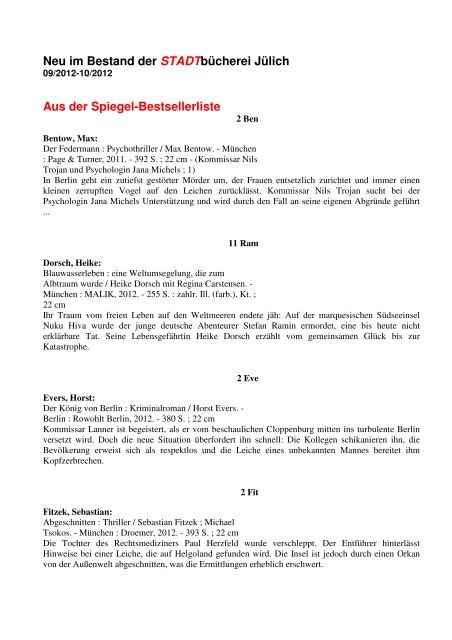 Neu im Bestand der STADTbücherei Jülich
09/2012-10/2012

Aus der Spiegel-Bestsellerliste

2 Ben

Bentow, Max:
Der Federmann : Psychothriller / Max Bentow. - München : Page & Turner, 2011. - 392 S. ; 22 cm - (Kommissar Nils Trojan und Psychologin Jana Michels ; 1)
In Berlin geht ein zutiefst gestörter Mörder um, der Frauen entsetzlich zurichtet und immer einen kleinen zerrupften Vogel auf den Leichen zurücklässt. Kommissar Nils Trojan sucht bei der Psychologin Jana Michels Unterstützung und wird durch den Fall an seine eigenen Abgründe geführt ...

11 Ram

Dorsch, Heike:
Blauwasserleben : eine Weltumsegelung, die zum Albtraum wurde / Heike Dorsch mit Regina Carstensen. - München : MALIK, 2012. - 255 S. : zahlr. Ill. (farb.), Kt. ; 22 cm
Ihr Traum vom freien Leben auf den Weltmeeren endete jäh: Auf der marquesischen Südseeinsel Nuku Hiva wurde der junge deutsche Abenteurer Stefan Ramin ermordet, eine bis heute nicht erklärbare Tat. Seine Lebensgefährtin Heike Dorsch erzählt vom gemeinsamen Glück bis zur Katastrophe.

2 Eve

Evers, Horst:
Der König von Berlin : Kriminalroman / Horst Evers. - Berlin : Rowohlt Berlin, 2012. - 380 S. ; 22 cm
Kommissar Lanner ist begeistert, als er vom beschaulichen Cloppenburg mitten ins turbulente Berlin versetzt wird. Doch die neue Situation überfordert ihn schnell: Die Kollegen schikanieren ihn, die Bevölkerung erweist sich als respektlos und die Leiche eines unbekannten Mannes bereitet ihm Kopfzerbrechen.

2 Fit

Fitzek, Sebastian:
Abgeschnitten : Thriller / Sebastian Fitzek ; Michael Tsokos. - München : Droemer, 2012. - 393 S. ; 22 cm
Die Tochter des Rechtsmediziners Paul Herzfeld wurde verschleppt. Der Entführer hinterlässt Hinweise bei einer Leiche, die auf Helgoland gefunden wird. Die Insel ist jedoch durch einen Orkan von der Außenwelt abgeschnitten, was die Ermittlungen erheblich erschwert.